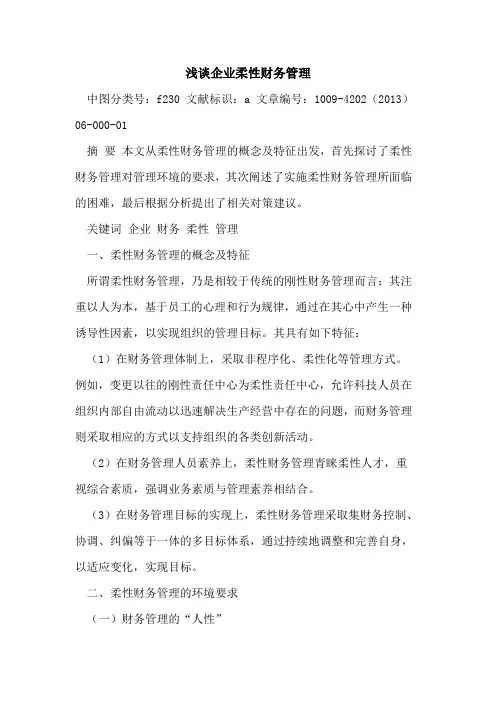 浅谈企业柔性财务管理

中图分类号：f230 文献标识：a 文章编号：1009-4202（2013）06-000-01

摘 要 本文从柔性财务管理的概念及特征出发，首先探讨了柔性财务管理对管理环境的要求，其次阐述了实施柔性财务管理所面临的困难，最后根据分析提出了相关对策建议。

关键词 企业 财务 柔性 管理

一、柔性财务管理的概念及特征

所谓柔性财务管理，乃是相较于传统的刚性财务管理而言；其注重以人为本，基于员工的心理和行为规律，通过在其心中产生一种诱导性因素，以实现组织的管理目标。其具有如下特征：

（1）在财务管理体制上，采取非程序化、柔性化等管理方式。例如，变更以往的刚性责任中心为柔性责任中心，允许科技人员在组织内部自由流动以迅速解决生产经营中存在的问题，而财务管理则采取相应的方式以支持组织的各类创新活动。

（2）在财务管理人员素养上，柔性财务管理青睐柔性人才，重视综合素质，强调业务素质与管理素养相结合。

（3）在财务管理目标的实现上，柔性财务管理采取集财务控制、协调、纠偏等于一体的多目标体系，通过持续地调整和完善自身，以适应变化，实现目标。

二、柔性财务管理的环境要求

（一）财务管理的“人性”